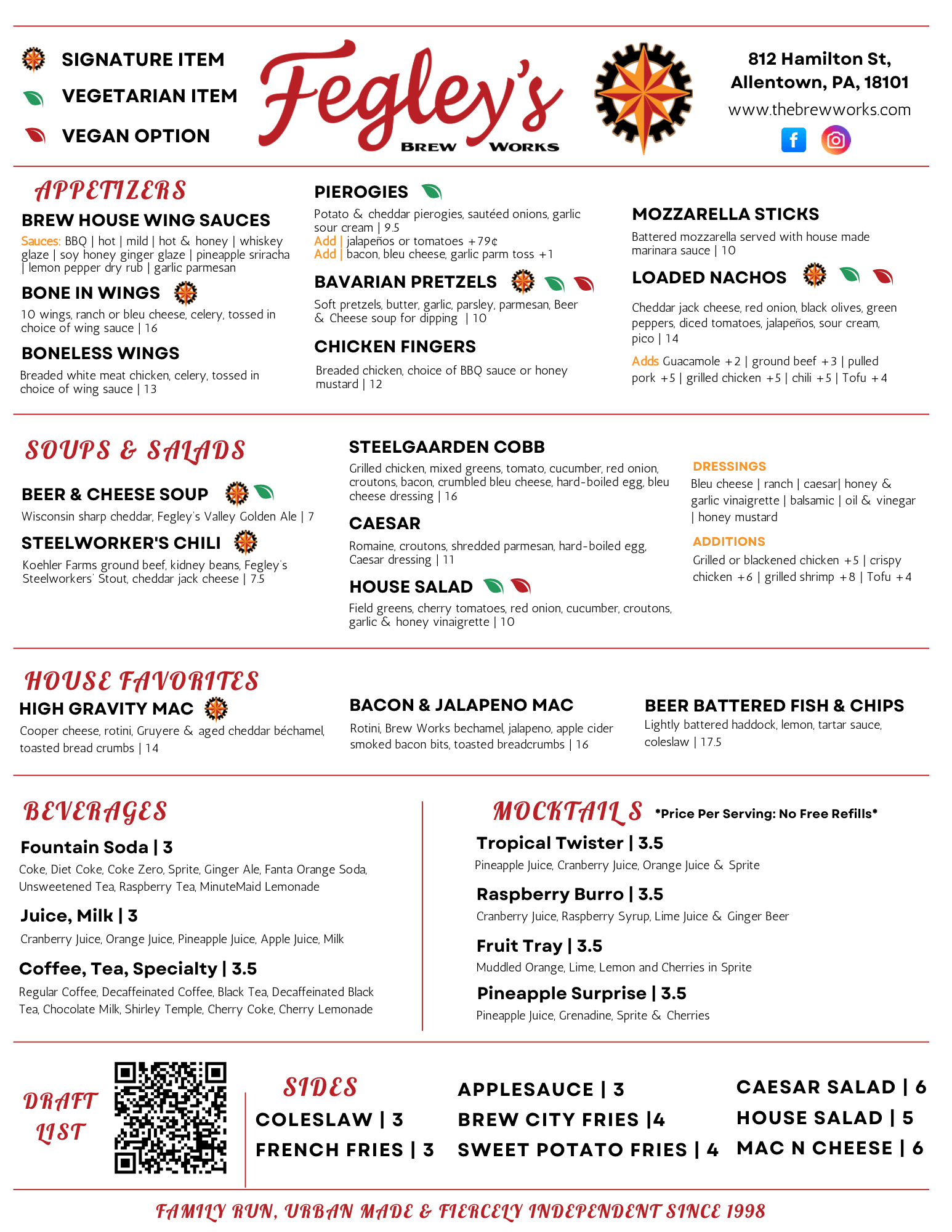 SIGNATURE ITEM
VEGETARIAN ITEM
VEGAN OPTION

Fegley's
BREW WORKS

812 Hamilton St, Allentown, PA, 18101
www.thebrewworks.com

APPETIZERS

BREW HOUSE WING SAUCES
Sauces: BBQ | hot | mild | hot & honey | whiskey glaze | soy honey ginger glaze | pineapple sriracha | lemon pepper dry rub | garlic parmesan

BONE IN WINGS
10 wings, ranch or bleu cheese, celery, tossed in choice of wing sauce | 16

BONELESS WINGS
Breaded white meat chicken, celery, tossed in choice of wing sauce | 13

PIEROGIES
Potato & cheddar pierogies, sautéed onions, garlic sour cream | 9.5
Add | jalapeños or tomatoes +79¢
Add | bacon, bleu cheese, garlic parm toss +1

BAVARIAN PRETZELS
Soft pretzels, butter, garlic, parsley, parmesan, Beer & Cheese soup for dipping | 10

CHICKEN FINGERS
Breaded chicken, choice of BBQ sauce or honey mustard | 12

MOZZARELLA STICKS
Battered mozzarella served with house made marinara sauce | 10

LOADED NACHOS
Cheddar jack cheese, red onion, black olives, green peppers, diced tomatoes, jalapeños, sour cream, pico | 14
Adds Guacamole +2 | ground beef +3 | pulled pork +5 | grilled chicken +5 | chili +5 | Tofu +4

SOUPS & SALADS

BEER & CHEESE SOUP
Wisconsin sharp cheddar, Fegley's Valley Golden Ale | 7

STEELWORKER'S CHILI
Koehler Farms ground beef, kidney beans, Fegley's Steelworkers' Stout, cheddar jack cheese | 7.5

STEELGAARDEN COBB
Grilled chicken, mixed greens, tomato, cucumber, red onion, croutons, bacon, crumbled bleu cheese, hard-boiled egg, bleu cheese dressing | 16

CAESAR
Romaine, croutons, shredded parmesan, hard-boiled egg, Caesar dressing | 11

HOUSE SALAD
Field greens, cherry tomatoes, red onion, cucumber, croutons, garlic & honey vinaigrette | 10

DRESSINGS
Bleu cheese | ranch | caesar| honey & garlic vinaigrette | balsamic | oil & vinegar | honey mustard

ADDITIONS
Grilled or blackened chicken +5 | crispy chicken +6 | grilled shrimp +8 | Tofu +4

HOUSE FAVORITES

HIGH GRAVITY MAC
Cooper cheese, rotini, Gruyere & aged cheddar béchamel, toasted bread crumbs | 14

BACON & JALAPENO MAC
Rotini, Brew Works bechamel, jalapeno, apple cider smoked bacon bits, toasted breadcrumbs | 16

BEER BATTERED FISH & CHIPS
Lightly battered haddock, lemon, tartar sauce, coleslaw | 17.5

BEVERAGES

Fountain Soda | 3
Coke, Diet Coke, Coke Zero, Sprite, Ginger Ale, Fanta Orange Soda, Unsweetened Tea, Raspberry Tea, MinuteMaid Lemonade

Juice, Milk | 3
Cranberry Juice, Orange Juice, Pineapple Juice, Apple Juice, Milk

Coffee, Tea, Specialty | 3.5
Regular Coffee, Decaffeinated Coffee, Black Tea, Decaffeinated Black Tea, Chocolate Milk, Shirley Temple, Cherry Coke, Cherry Lemonade

MOCKTAILS *Price Per Serving: No Free Refills*

Tropical Twister | 3.5
Pineapple Juice, Cranberry Juice, Orange Juice & Sprite

Raspberry Burro | 3.5
Cranberry Juice, Raspberry Syrup, Lime Juice & Ginger Beer

Fruit Tray | 3.5
Muddled Orange, Lime, Lemon and Cherries in Sprite

Pineapple Surprise | 3.5
Pineapple Juice, Grenadine, Sprite & Cherries

DRAFT LIST

SIDES
COLESLAW | 3
FRENCH FRIES | 3
APPLESAUCE | 3
BREW CITY FRIES |4
SWEET POTATO FRIES | 4
CAESAR SALAD | 6
HOUSE SALAD | 5
MAC N CHEESE | 6

FAMILY RUN, URBAN MADE & FIERCELY INDEPENDENT SINCE 1998